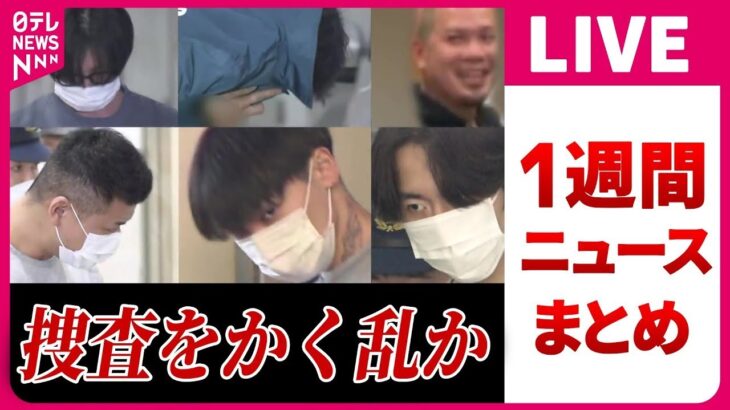 日テレ NEWS NNN

LIVE

1週間 ニュース まとめ

捜査をかく乱か